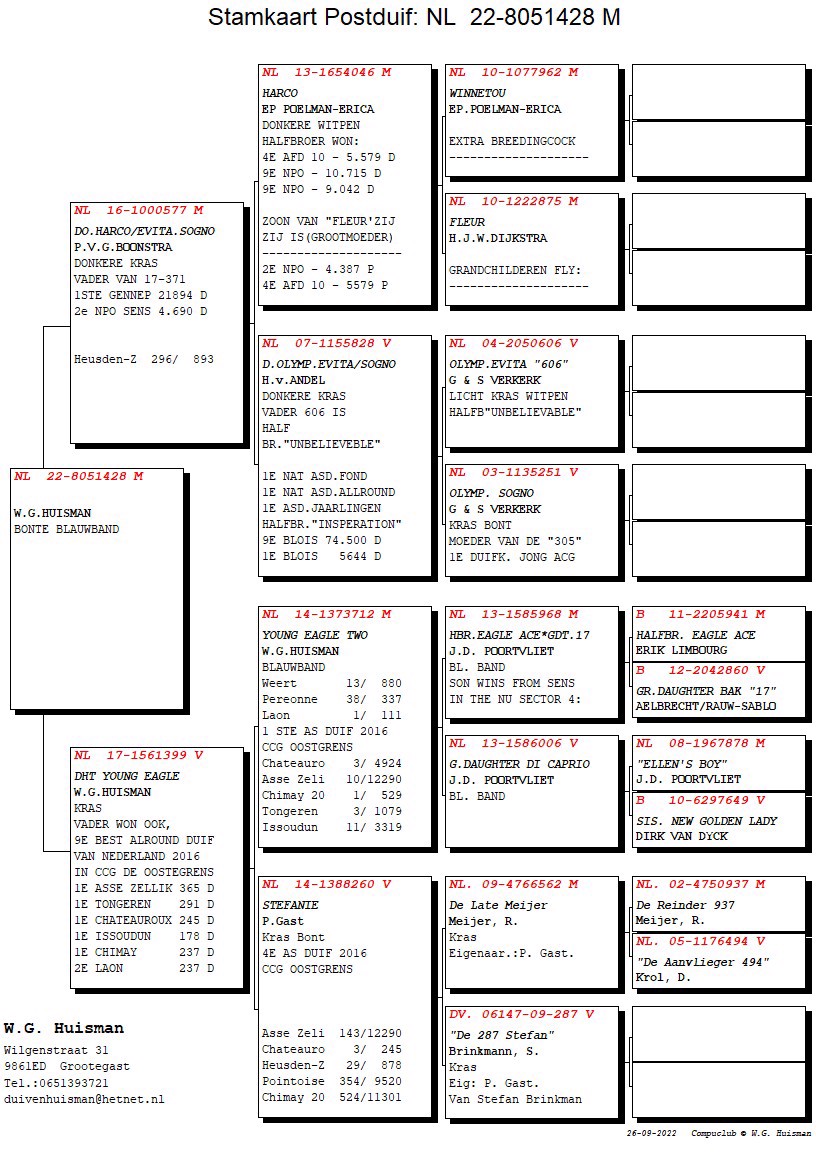 Stamkaart Postduif: NL 22-8051428 M

NL 22-8051428 M
W.G.HUISMAN
BONTE BLAUWBAND

NL 16-1000577 M
DO.HARCO/EVITA.SOGNO
P.V.G.BOONSTRA
DONKERE KRAS
VADER VAN 17-371
1STE GENNEP 21894 D
2e NPO SENS 4.690 D

Heusden-Z 296/ 893

NL 17-1561399 V
DHT YOUNG EAGLE
W.G.HUISMAN
KRAS
VADER WON OOK,
9E BEST ALROUND DUIF
VAN NEDERLAND 2016
IN CCG DE OOSTEGRENS
1E ASSE ZELLIK 365 D
1E TONGEREN 291 D
1E CHATEAUROUX 245 D
1E ISSOUDUN 178 D
1E CHIMAY 237 D
2E LAON 237 D

NL 13-1654046 M
HARCO
EP POELMAN-ERICA
DONKERE WITPEN
HALFBROER WON:
4E AFD 10 - 5.579 D
9E NPO - 10.715 D
9E NPO - 9.042 D

ZOON VAN "FLEUR'ZIJ
ZIJ IS(GROOTMOEDER)
--------------------
2E NPO - 4.387 P
4E AFD 10 - 5579 P

NL 07-1155828 V
D.OLYMP.EVITA/SOGNO
H.v.ANDEL
DONKERE KRAS
VADER 606 IS
HALF
BR."UNBELIEVEBLE"

1E NAT ASD.FOND
1E NAT ASD.ALLROUND
1E ASD.JAARLINGEN
HALFBR."INSPERATION"
9E BLOIS 74.500 D
1E BLOIS 5644 D

NL 14-1373712 M
YOUNG EAGLE TWO
W.G.HUISMAN
BLAUWBAND
Weert 13/ 880
Pereonne 38/ 337
Laon 1/ 111
1 STE AS DUIF 2016
CCG OOSTGRENS
Chateauro 3/ 4924
Asse Zeli 10/12290
Chimay 20 1/ 529
Tongeren 3/ 1079
Issoudun 11/ 3319

NL 14-1388260 V
STEFANIE
P.Gast
Kras Bont
4E AS DUIF 2016
CCG OOSTGRENS

Asse Zeli 143/12290
Chateauro 3/ 245
Heusden-Z 29/ 878
Pointoise 354/ 9520
Chimay 20 524/11301

NL 10-1077962 M
WINNETOU
EP.POELMAN-ERICA

EXTRA BREEDINGCOCK
--------------------

NL 10-1222875 M
FLEUR
H.J.W.DIJKSTRA

GRANDCHILDEREN FLY:
--------------------

NL 04-2050606 V
OLYMP.EVITA "606"
G & S VERKERK
LICHT KRAS WITPEN
HALFB"UNBELIEVABLE"

NL 03-1135251 V
OLYMP. SOGNO
G & S VERKERK
KRAS BONT
MOEDER VAN DE "305"
1E DUIFK. JONG ACG

NL 13-1585968 M
HBR.EAGLE ACE*GDT.17
J.D. POORTVLIET
BL. BAND
SON WINS FROM SENS
IN THE NU SECTOR 4:

NL 13-1586006 V
G.DAUGHTER DI CAPRIO
J.D. POORTVLIET
BL. BAND

NL. 09-4766562 M
De Late Meijer
Meijer, R.
Kras
Eigenaar.:P. Gast.

DV. 06147-09-287 V
"De 287 Stefan"
Brinkmann, S.
Kras
Eig: P. Gast.
Van Stefan Brinkman

B 11-2205941 M
HALFBR. EAGLE ACE
ERIK LIMBOURG

B 12-2042860 V
GR.DAUGHTER BAK "17"
AELBRECHT/RAUW-SABLO

NL 08-1967878 M
"ELLEN'S BOY"
J.D. POORTVLIET

B 10-6297649 V
SIS. NEW GOLDEN LADY
DIRK VAN DYCK

NL. 02-4750937 M
De Reinder 937
Meijer, R.

NL. 05-1176494 V
"De Aanvlieger 494"
Krol, D.

W.G. Huisman
Wilgenstraat 31
9861ED Grootegast
Tel.:0651393721
duivenhuisman@hetnet.nl

26-09-2022 Compuclub © W.G. Huisman